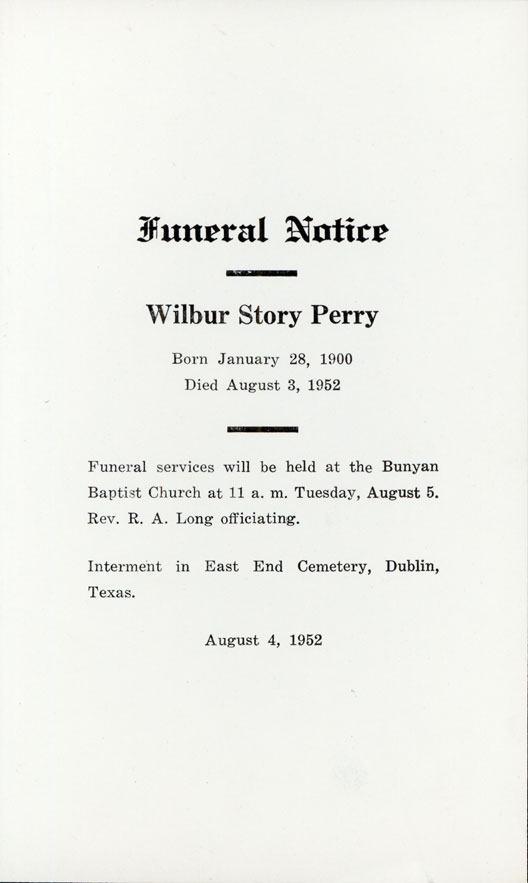 Funeral Notice

Wilbur Story Perry

Born January 28, 1900
Died August 3, 1952

Funeral services will be held at the Bunyan Baptist Church at 11 a. m. Tuesday, August 5. Rev. R. A. Long officiating.

Interment in East End Cemetery, Dublin, Texas.

August 4, 1952